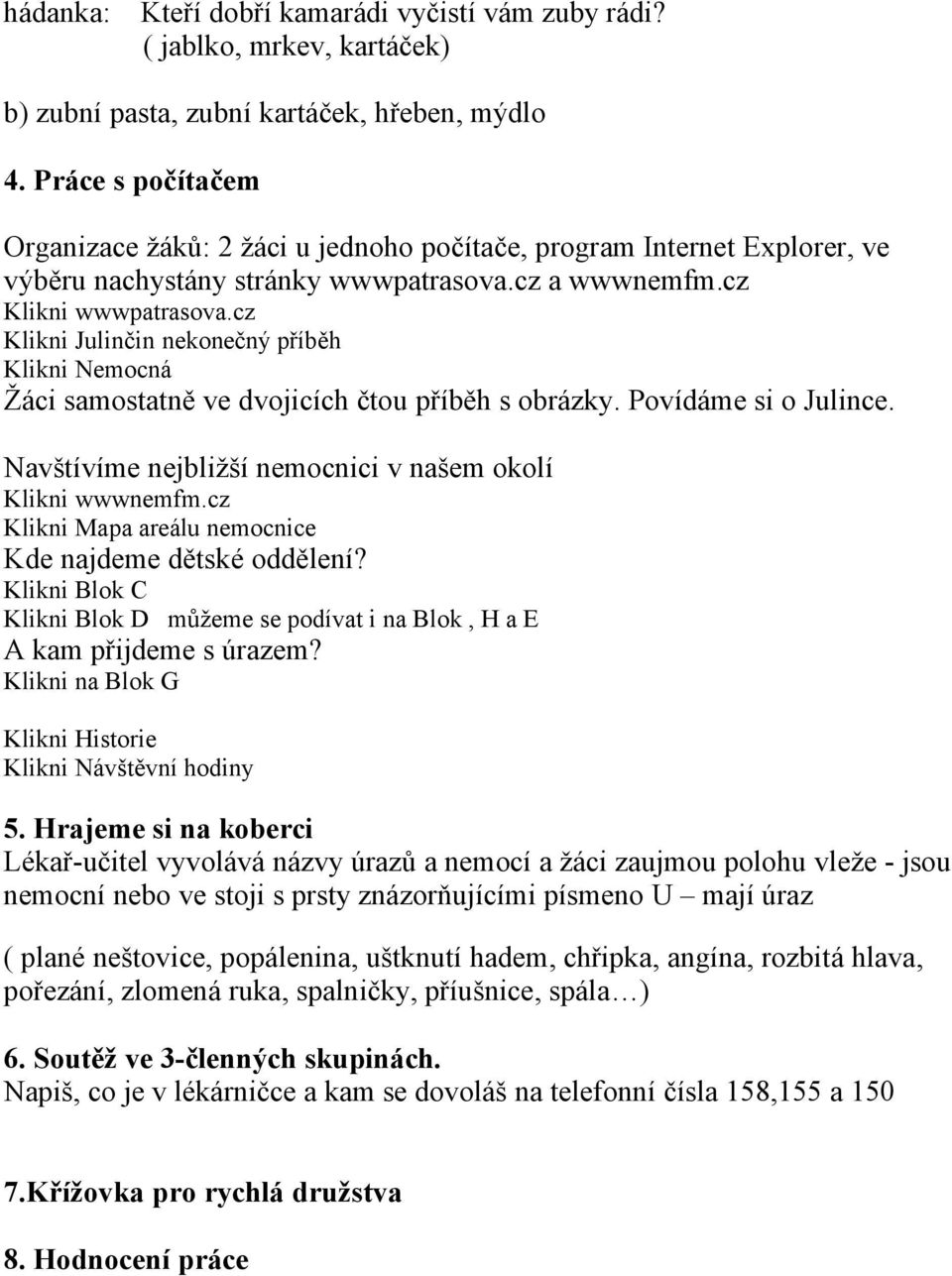 hádanka: Kteří dobří kamarádi vyčistí vám zuby rádi? ( jablko, mrkev, kartáček)

b) zubní pasta, zubní kartáček, hřeben, mýdlo

4. Práce s počítačem

Organizace žáků: 2 žáci u jednoho počítače, program Internet Explorer, ve výběru nachystány stránky wwwpatrasova.cz a wwwnemfm.cz
Klikni wwwpatrasova.cz
Klikni Julinčin nekonečný příběh
Klikni Nemocná
Žáci samostatně ve dvojicích čtou příběh s obrázky. Povídáme si o Julince.

Navštívíme nejbližší nemocnici v našem okolí
Klikni wwwnemfm.cz
Klikni Mapa areálu nemocnice
Kde najdeme dětské oddělení?
Klikni Blok C
Klikni Blok D můžeme se podívat i na Blok , H a E
A kam přijdeme s úrazem?
Klikni na Blok G

Klikni Historie
Klikni Návštěvní hodiny

5. Hrajeme si na koberci
Lékař-učitel vyvolává názvy úrazů a nemocí a žáci zaujmou polohu vleže - jsou nemocní nebo ve stoji s prsty znázorňujícími písmeno U – mají úraz

( plané neštovice, popálenina, uštknutí hadem, chřipka, angína, rozbitá hlava, pořezání, zlomená ruka, spalničky, příušnice, spála…)

6. Soutěž ve 3-členných skupinách.
Napiš, co je v lékárničce a kam se dovoláš na telefonní čísla 158,155 a 150

7.Křížovka pro rychlá družstva

8. Hodnocení práce